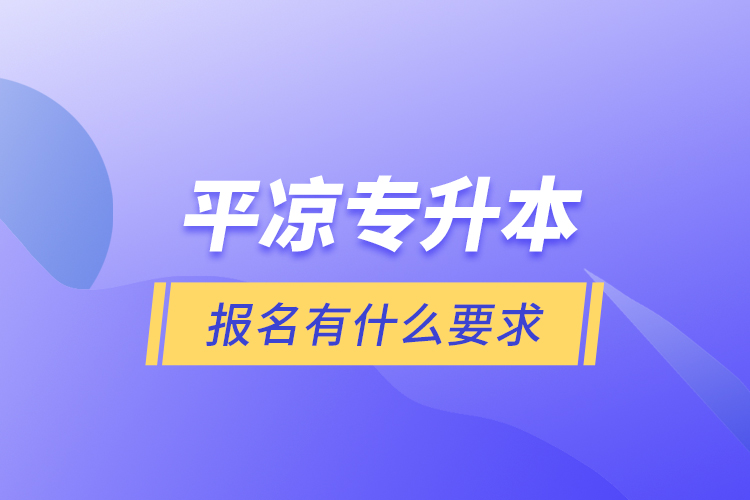 平凉专升本

报名有什么要求